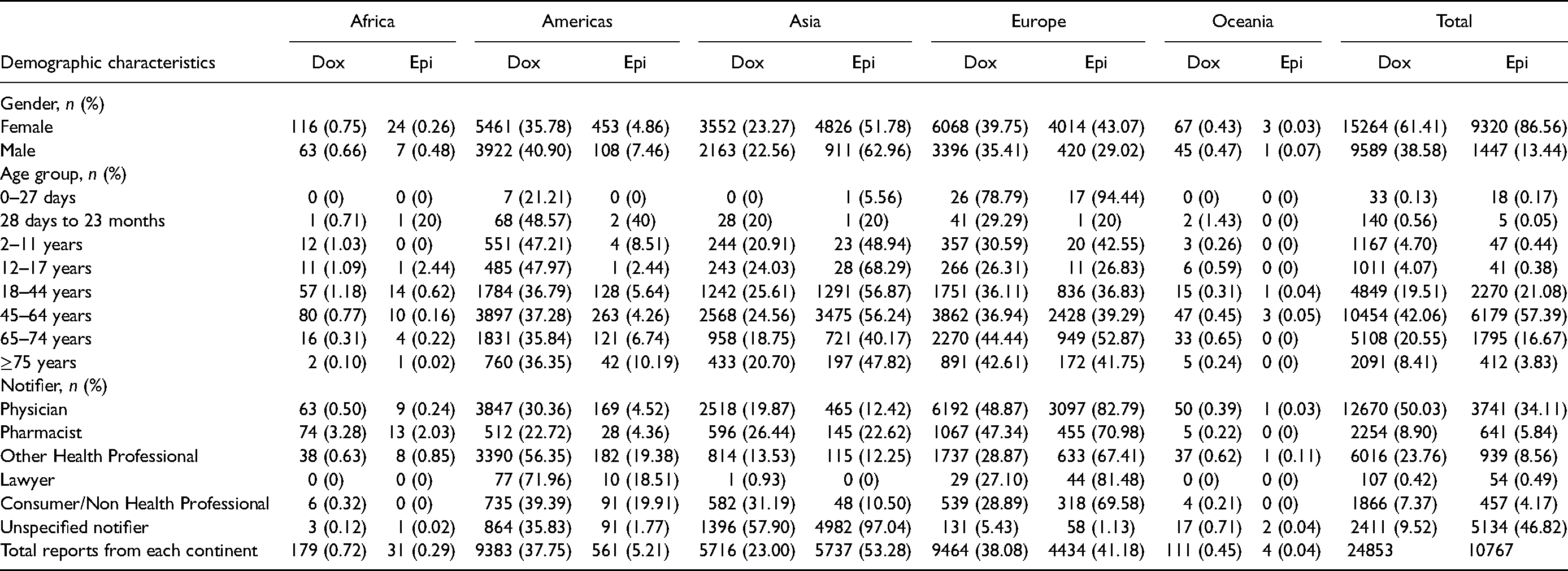 |  | Africa |  | Americas |  | Asia |  | Europe |  | Oceania |  | Total |  |
|---|---|---|---|---|---|---|---|---|---|---|---|---|
| Demographic characteristics | Dox | Epi | Dox | Epi | Dox | Epi | Dox | Epi | Dox | Epi | Dox | Epi |
| Gender, n (%) |  |  |  |  |  |  |  |  |  |  |  |  |
| Female | 116 (0.75) | 24 (0.26) | 5461 (35.78) | 453 (4.86) | 3552 (23.27) | 4826 (51.78) | 6068 (39.75) | 4014 (43.07) | 67 (0.43) | 3 (0.03) | 15264 (61.41) | 9320 (86.56) |
| Male | 63 (0.66) | 7 (0.48) | 3922 (40.90) | 108 (7.46) | 2163 (22.56) | 911 (62.96) | 3396 (35.41) | 420 (29.02) | 45 (0.47) | 1 (0.07) | 9589 (38.58) | 1447 (13.44) |
| Age group, n (%) |  |  |  |  |  |  |  |  |  |  |  |  |
| 0–27 days | 0 (0) | 0 (0) | 7 (21.21) | 0 (0) | 0 (0) | 1 (5.56) | 26 (78.79) | 17 (94.44) | 0 (0) | 0 (0) | 33 (0.13) | 18 (0.17) |
| 28 days to 23 months | 1 (0.71) | 1 (20) | 68 (48.57) | 2 (40) | 28 (20) | 1 (20) | 41 (29.29) | 1 (20) | 2 (1.43) | 0 (0) | 140 (0.56) | 5 (0.05) |
| 2–11 years | 12 (1.03) | 0 (0) | 551 (47.21) | 4 (8.51) | 244 (20.91) | 23 (48.94) | 357 (30.59) | 20 (42.55) | 3 (0.26) | 0 (0) | 1167 (4.70) | 47 (0.44) |
| 12–17 years | 11 (1.09) | 1 (2.44) | 485 (47.97) | 1 (2.44) | 243 (24.03) | 28 (68.29) | 266 (26.31) | 11 (26.83) | 6 (0.59) | 0 (0) | 1011 (4.07) | 41 (0.38) |
| 18–44 years | 57 (1.18) | 14 (0.62) | 1784 (36.79) | 128 (5.64) | 1242 (25.61) | 1291 (56.87) | 1751 (36.11) | 836 (36.83) | 15 (0.31) | 1 (0.04) | 4849 (19.51) | 2270 (21.08) |
| 45–64 years | 80 (0.77) | 10 (0.16) | 3897 (37.28) | 263 (4.26) | 2568 (24.56) | 3475 (56.24) | 3862 (36.94) | 2428 (39.29) | 47 (0.45) | 3 (0.05) | 10454 (42.06) | 6179 (57.39) |
| 65–74 years | 16 (0.31) | 4 (0.22) | 1831 (35.84) | 121 (6.74) | 958 (18.75) | 721 (40.17) | 2270 (44.44) | 949 (52.87) | 33 (0.65) | 0 (0) | 5108 (20.55) | 1795 (16.67) |
| ≥75 years | 2 (0.10) | 1 (0.02) | 760 (36.35) | 42 (10.19) | 433 (20.70) | 197 (47.82) | 891 (42.61) | 172 (41.75) | 5 (0.24) | 0 (0) | 2091 (8.41) | 412 (3.83) |
| Notifier, n (%) |  |  |  |  |  |  |  |  |  |  |  |  |
| Physician | 63 (0.50) | 9 (0.24) | 3847 (30.36) | 169 (4.52) | 2518 (19.87) | 465 (12.42) | 6192 (48.87) | 3097 (82.79) | 50 (0.39) | 1 (0.03) | 12670 (50.03) | 3741 (34.11) |
| Pharmacist | 74 (3.28) | 13 (2.03) | 512 (22.72) | 28 (4.36) | 596 (26.44) | 145 (22.62) | 1067 (47.34) | 455 (70.98) | 5 (0.22) | 0 (0) | 2254 (8.90) | 641 (5.84) |
| Other Health Professional | 38 (0.63) | 8 (0.85) | 3390 (56.35) | 182 (19.38) | 814 (13.53) | 115 (12.25) | 1737 (28.87) | 633 (67.41) | 37 (0.62) | 1 (0.11) | 6016 (23.76) | 939 (8.56) |
| Lawyer | 0 (0) | 0 (0) | 77 (71.96) | 10 (18.51) | 1 (0.93) | 0 (0) | 29 (27.10) | 44 (81.48) | 0 (0) | 0 (0) | 107 (0.42) | 54 (0.49) |
| Consumer/Non Health Professional | 6 (0.32) | 0 (0) | 735 (39.39) | 91 (19.91) | 582 (31.19) | 48 (10.50) | 539 (28.89) | 318 (69.58) | 4 (0.21) | 0 (0) | 1866 (7.37) | 457 (4.17) |
| Unspecified notifier | 3 (0.12) | 1 (0.02) | 864 (35.83) | 91 (1.77) | 1396 (57.90) | 4982 (97.04) | 131 (5.43) | 58 (1.13) | 17 (0.71) | 2 (0.04) | 2411 (9.52) | 5134 (46.82) |
| Total reports from each continent | 179 (0.72) | 31 (0.29) | 9383 (37.75) | 561 (5.21) | 5716 (23.00) | 5737 (53.28) | 9464 (38.08) | 4434 (41.18) | 111 (0.45) | 4 (0.04) | 24853 | 10767 |